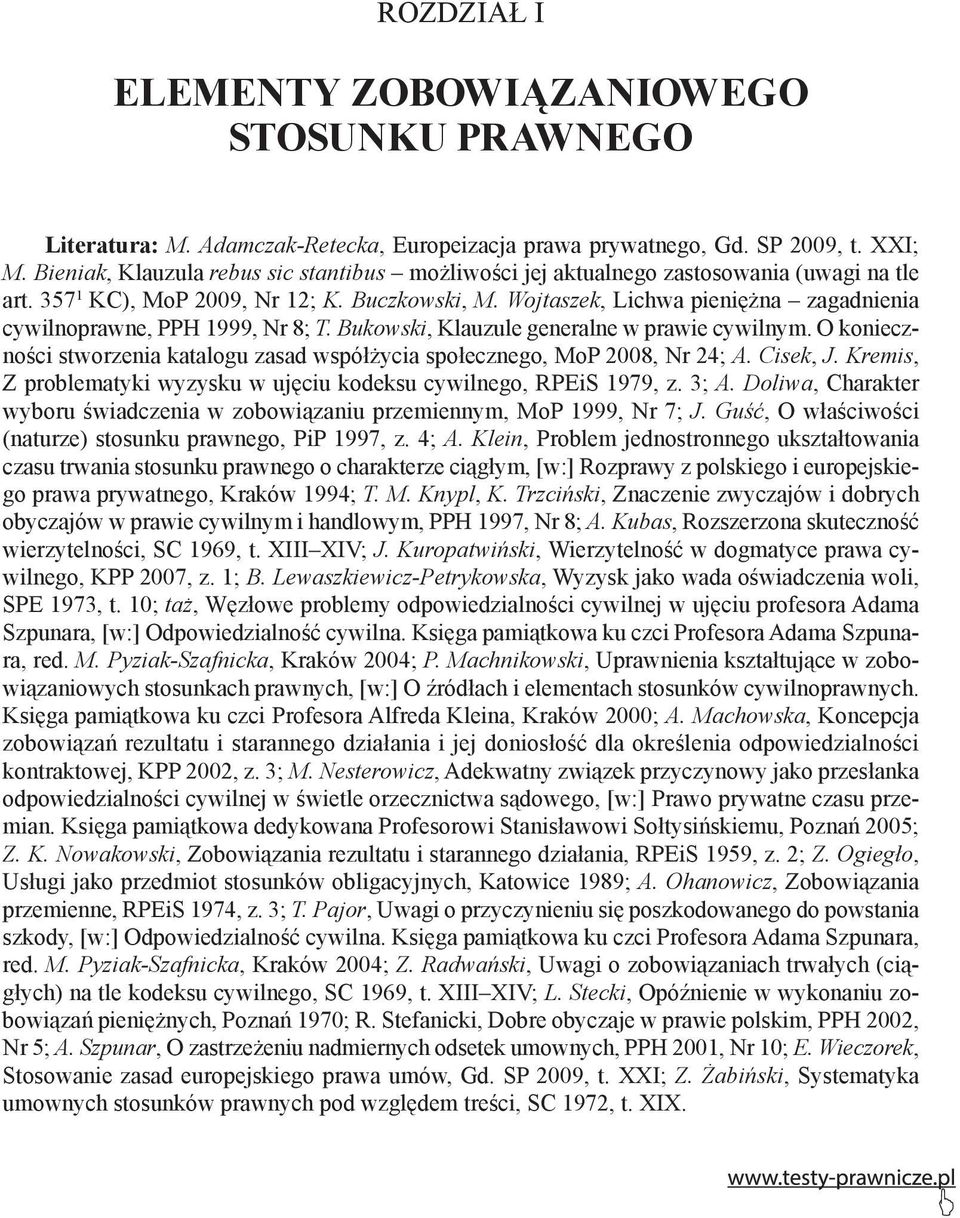 ROZDZIAŁ I

ELEMENTY ZOBOWIĄZANIOWEGO STOSUNKU PRAWNEGO

Literatura: M. Adamczak-Retecka, Europeizacja prawa prywatnego, Gd. SP 2009, t. XXI; M. Bieniak, Klauzula rebus sic stantibus – możliwości jej aktualnego zastosowania (uwagi na tle art. $357^1$ KC), MoP 2009, Nr 12; K. Buczkowski, M. Wojtaszek, Lichwa pieniężna – zagadnienia cywilnoprawne, PPH 1999, Nr 8; T. Bukowski, Klauzule generalne w prawie cywilnym. O konieczności stworzenia katalogu zasad współżycia społecznego, MoP 2008, Nr 24; A. Cisek, J. Kremis, Z problematyki wyzysku w ujęciu kodeksu cywilnego, RPEiS 1979, z. 3; A. Doliwa, Charakter wyboru świadczenia w zobowiązaniu przemiennym, MoP 1999, Nr 7; J. Guść, O właściwości (naturze) stosunku prawnego, PiP 1997, z. 4; A. Klein, Problem jednostronnego ukształtowania czasu trwania stosunku prawnego o charakterze ciągłym, [w:] Rozprawy z polskiego i europejskiego prawa prywatnego, Kraków 1994; T. M. Knypl, K. Trzciński, Znaczenie zwyczajów i dobrych obyczajów w prawie cywilnym i handlowym, PPH 1997, Nr 8; A. Kubas, Rozszerzona skuteczność wierzytelności, SC 1969, t. XIII–XIV; J. Kuropatwiński, Wierzytelność w dogmatyce prawa cywilnego, KPP 2007, z. 1; B. Lewaszkiewicz-Petrykowska, Wyzysk jako wada oświadczenia woli, SPE 1973, t. 10; taż, Węzłowe problemy odpowiedzialności cywilnej w ujęciu profesora Adama Szpunara, [w:] Odpowiedzialność cywilna. Księga pamiątkowa ku czci Profesora Adama Szpunara, red. M. Pyziak-Szafnicka, Kraków 2004; P. Machnikowski, Uprawnienia kształtujące w zobowiązaniowych stosunkach prawnych, [w:] O źródłach i elementach stosunków cywilnoprawnych. Księga pamiątkowa ku czci Profesora Alfreda Kleina, Kraków 2000; A. Machowska, Koncepcja zobowiązań rezultatu i starannego działania i jej doniosłość dla określenia odpowiedzialności kontraktowej, KPP 2002, z. 3; M. Nesterowicz, Adekwatny związek przyczynowy jako przesłanka odpowiedzialności cywilnej w świetle orzecznictwa sądowego, [w:] Prawo prywatne czasu przemian. Księga pamiątkowa dedykowana Profesorowi Stanisławowi Sołtysińskiemu, Poznań 2005; Z. K. Nowakowski, Zobowiązania rezultatu i starannego działania, RPEiS 1959, z. 2; Z. Ogiegło, Usługi jako przedmiot stosunków obligacyjnych, Katowice 1989; A. Ohanowicz, Zobowiązania przemienne, RPEiS 1974, z. 3; T. Pajor, Uwagi o przyczynieniu się poszkodowanego do powstania szkody, [w:] Odpowiedzialność cywilna. Księga pamiątkowa ku czci Profesora Adama Szpunara, red. M. Pyziak-Szafnicka, Kraków 2004; Z. Radwański, Uwagi o zobowiązaniach trwałych (ciągłych) na tle kodeksu cywilnego, SC 1969, t. XIII–XIV; L. Stecki, Opóźnienie w wykonaniu zobowiązań pieniężnych, Poznań 1970; R. Stefanicki, Dobre obyczaje w prawie polskim, PPH 2002, Nr 5; A. Szpunar, O zastrzeżeniu nadmiernych odsetek umownych, PPH 2001, Nr 10; E. Wieczorek, Stosowanie zasad europejskiego prawa umów, Gd. SP 2009, t. XXI; Z. Żabiński, Systematyka umownych stosunków prawnych pod względem treści, SC 1972, t. XIX.

www.testy-prawnicze.pl